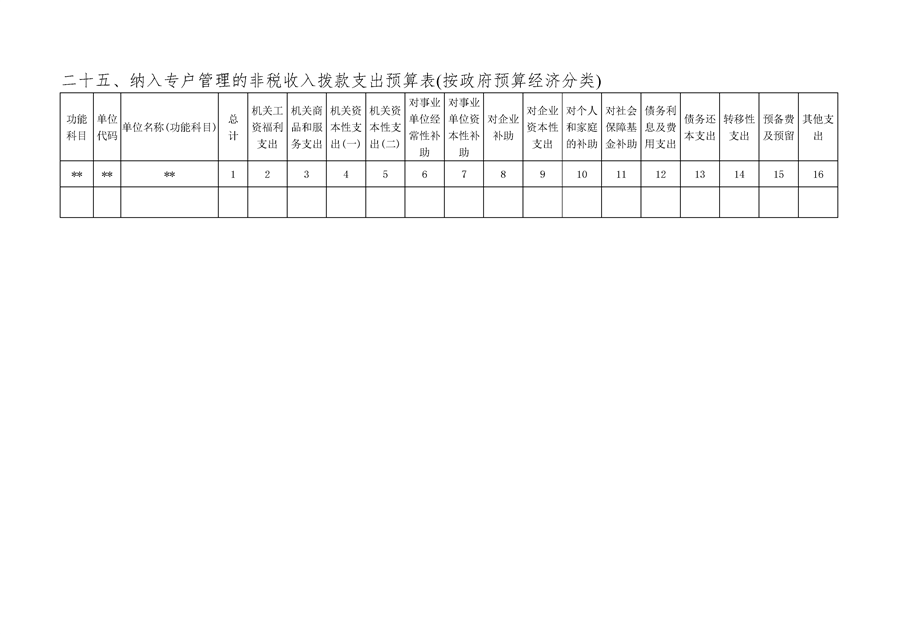 二十五、纳入专户管理的非税收入拨款支出预算表(按政府预算经济分类)

| 功能科目 | 单位代码 | 单位名称(功能科目) | 总计 | 机关工资福利支出 | 机关商品和服务支出 | 机关资本性支出(一) | 机关资本性支出(二) | 对事业单位经常性补助 | 对事业单位资本性补助 | 对企业补助 | 对企业资本性支出 | 对个人和家庭的补助 | 对社会保障基金补助 | 债务利息及费用支出 | 债务还本支出 | 转移性支出 | 预备费及预留 | 其他支出 |
|---|---|---|---|---|---|---|---|---|---|---|---|---|---|---|---|---|---|---|
| ** | ** | ** | 1 | 2 | 3 | 4 | 5 | 6 | 7 | 8 | 9 | 10 | 11 | 12 | 13 | 14 | 15 | 16 |
| | | | | | | | | | | | | | | | | | | |